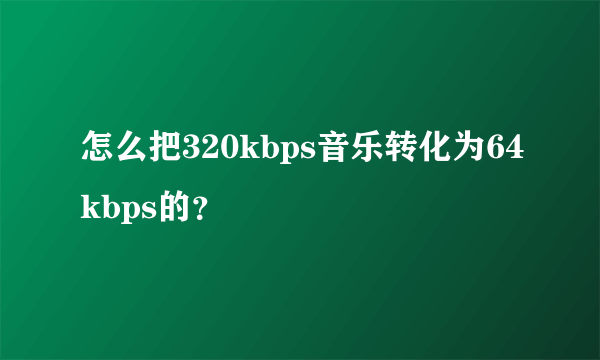 怎么把320kbps音乐转化为64kbps的？